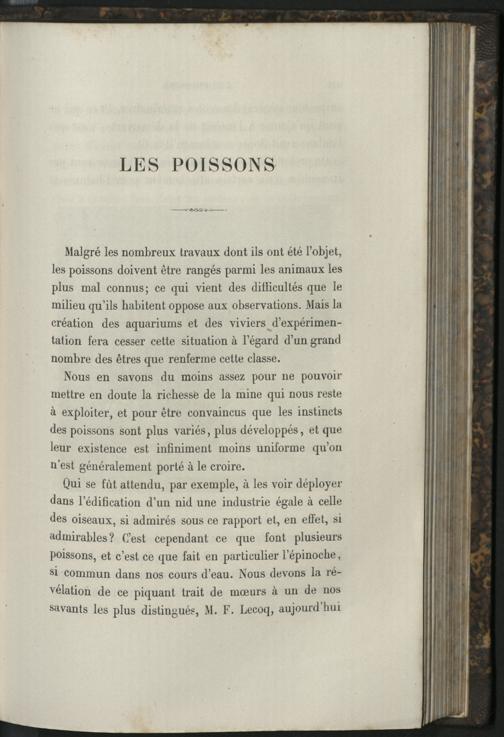 LES POISSONS

Malgré les nombreux travaux dont ils ont été l'objet, les poissons doivent être rangés parmi les animaux les plus mal connus; ce qui vient des difficultés que le milieu qu'ils habitent oppose aux observations. Mais la création des aquariums et des viviers d'expérimentation fera cesser cette situation à l'égard d'un grand nombre des êtres que renferme cette classe.

Nous en savons du moins assez pour ne pouvoir mettre en doute la richesse de la mine qui nous reste à exploiter, et pour être convaincus que les instincts des poissons sont plus variés, plus développés, et que leur existence est infiniment moins uniforme qu'on n'est généralement porté à le croire.

Qui se fût attendu, par exemple, à les voir déployer dans l'édification d'un nid une industrie égale à celle des oiseaux, si admirés sous ce rapport et, en effet, si admirables? C'est cependant ce que font plusieurs poissons, et c'est ce que fait en particulier l'épinoche, si commun dans nos cours d'eau. Nous devons la révélation de ce piquant trait de mœurs à un de nos savants les plus distingués, M. F. Lecoq, aujourd'hui